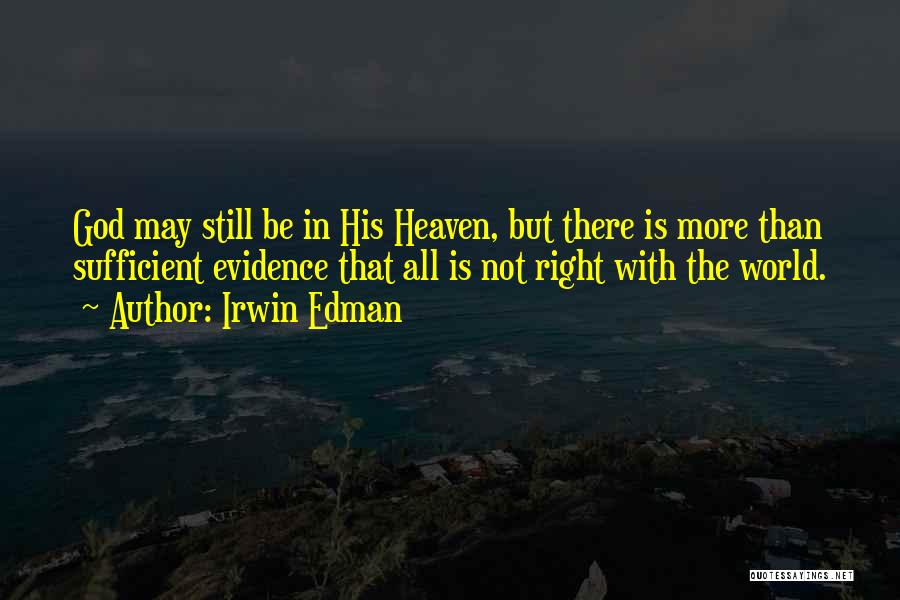 God may still be in His Heaven, but there is more than sufficient evidence that all is not right with the world.
~ Author: Irwin Edman

QUOTESSAYINGS.NET